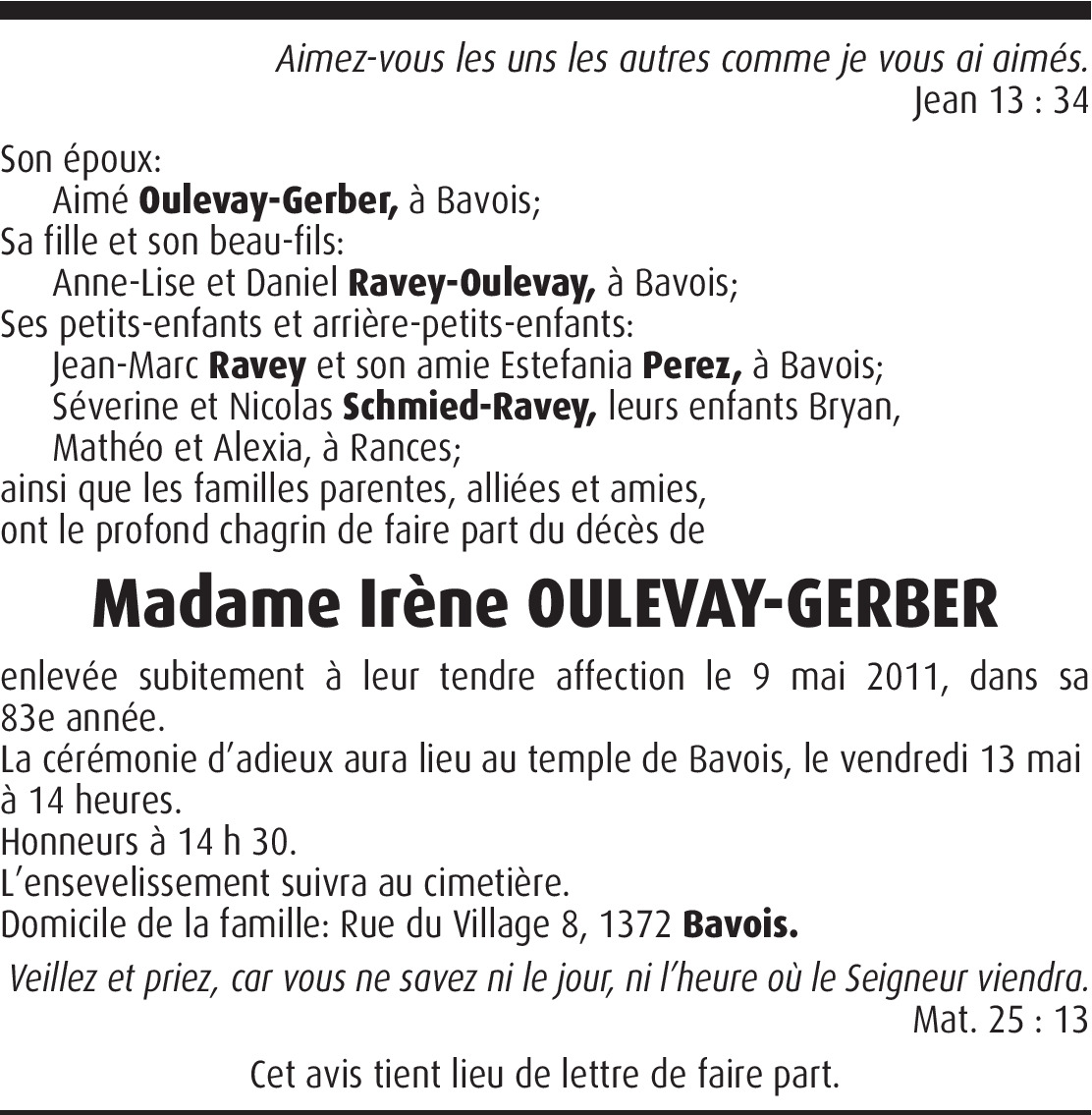 Aimez-vous les uns les autres comme je vous ai aimés.
Jean 13 : 34

Son époux:
Aimé Oulevay-Gerber, à Bavois;
Sa fille et son beau-fils:
Anne-Lise et Daniel Ravey-Oulevay, à Bavois;
Ses petits-enfants et arrière-petits-enfants:
Jean-Marc Ravey et son amie Estefania Perez, à Bavois;
Séverine et Nicolas Schmied-Ravey, leurs enfants Bryan, Mathéo et Alexia, à Rances;
ainsi que les familles parentes, alliées et amies,
ont le profond chagrin de faire part du décès de

Madame Irène OULEVAY-GERBER

enlevée subitement à leur tendre affection le 9 mai 2011, dans sa 83e année.
La cérémonie d'adieux aura lieu au temple de Bavois, le vendredi 13 mai à 14 heures.
Honneurs à 14 h 30.
L'ensevelissement suivra au cimetière.
Domicile de la famille: Rue du Village 8, 1372 Bavois.

Veillez et priez, car vous ne savez ni le jour, ni l'heure où le Seigneur viendra.
Mat. 25 : 13

Cet avis tient lieu de lettre de faire part.